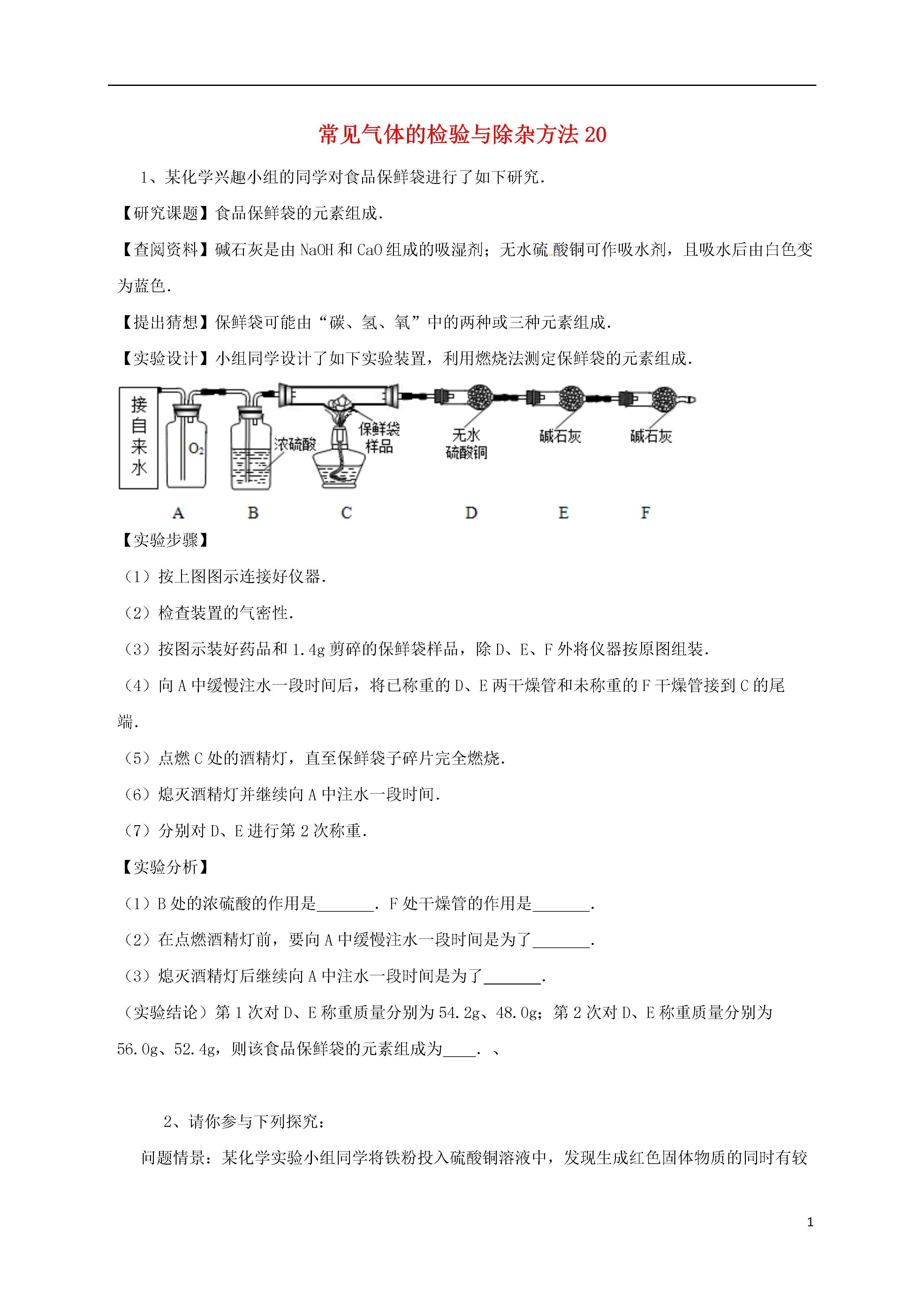 常见气体的检验与除杂方法 20

1、某化学兴趣小组的同学对食品保鲜袋进行了如下研究.

【研究课题】食品保鲜袋的元素组成.

【查阅资料】碱石灰是由 NaOH 和 CaO 组成的吸湿剂；无水硫 酸铜可作吸水剂，且吸水后由白色变为蓝色.

【提出猜想】保鲜袋可能由“碳、氢、氧”中的两种或三种元素组成.

【实验设计】小组同学设计了如下实验装置，利用燃烧法测定保鲜袋的元素组成.

接自来水 $O_2$ 浓硫酸 保鲜袋样品 无水硫酸铜 碱石灰 碱石灰
A B C D E F

【实验步骤】

（1）按上图图示连接好仪器.

（2）检查装置的气密性.

（3）按图示装好药品和 1.4g 剪碎的保鲜袋样品，除 D、E、F 外将仪器按原图组装.

（4）向 A 中缓慢注水一段时间后，将已称重的 D、E 两干燥管和未称重的 F 干燥管接到 C 的尾端.

（5）点燃 C 处的酒精灯，直至保鲜袋子碎片完全燃烧.

（6）熄灭酒精灯并继续向 A 中注水一段时间.

（7）分别对 D、E 进行第 2 次称重.

【实验分析】

（1）B 处的浓硫酸的作用是_______. F 处干燥管的作用是_______.

（2）在点燃酒精灯前，要向 A 中缓慢注水一段时间是为了_______.

（3）熄灭酒精灯后继续向 A 中注水一段时间是为了_______.

（实验结论）第 1 次对 D、E 称重质量分别为 54.2g、48.0g；第 2 次对 D、E 称重质量分别为 56.0g、52.4g，则该食品保鲜袋的元素组成为____. 、

2、请你参与下列探究：

问题情景：某化学实验小组同学将铁粉投入硫酸铜溶液中，发现生成红色固体物质的同时有较

1